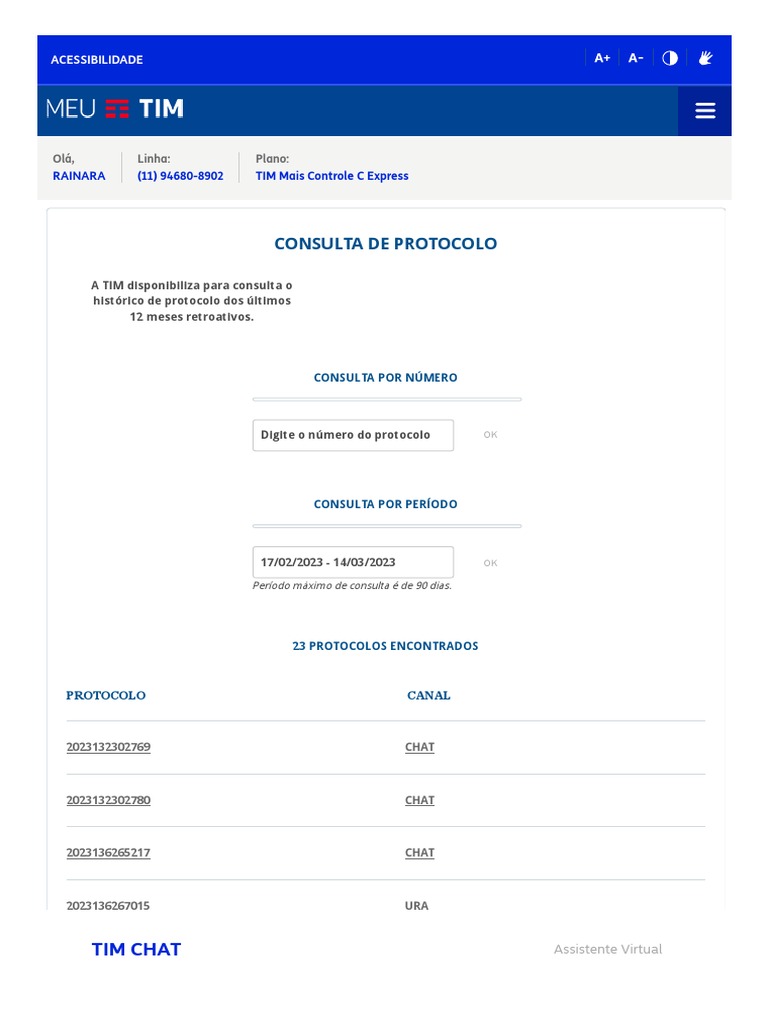 ACESSIBILIDADE

A+ A-

MEU TIM

Olá,
RAINARA

Linha:
(11) 94680-8902

Plano:
TIM Mais Controle C Express

CONSULTA DE PROTOCOLO

A TIM disponibiliza para consulta o histórico de protocolo dos últimos 12 meses retroativos.

CONSULTA POR NÚMERO

Digite o número do protocolo

OK

CONSULTA POR PERÍODO

17/02/2023 - 14/03/2023

OK

Período máximo de consulta é de 90 dias.

23 PROTOCOLOS ENCONTRADOS

| PROTOCOLO | CANAL |
|---|---|
| 2023132302769 | CHAT |
| 2023132302780 | CHAT |
| 2023136265217 | CHAT |
| 2023136267015 | URA |

TIM CHAT

Assistente Virtual